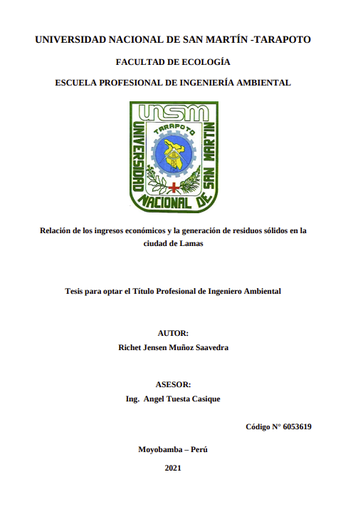 UNIVERSIDAD NACIONAL DE SAN MARTÍN -TARAPOTO

FACULTAD DE ECOLOGÍA

ESCUELA PROFESIONAL DE INGENIERÍA AMBIENTAL

UNSM
TARAPOTO
UNIVERSIDAD NACIONAL DE SAN MARTIN

Relación de los ingresos económicos y la generación de residuos sólidos en la ciudad de Lamas

Tesis para optar el Título Profesional de Ingeniero Ambiental

AUTOR:
Richet Jensen Muñoz Saavedra

ASESOR:
Ing. Angel Tuesta Casique

Código N° 6053619

Moyobamba – Perú

2021